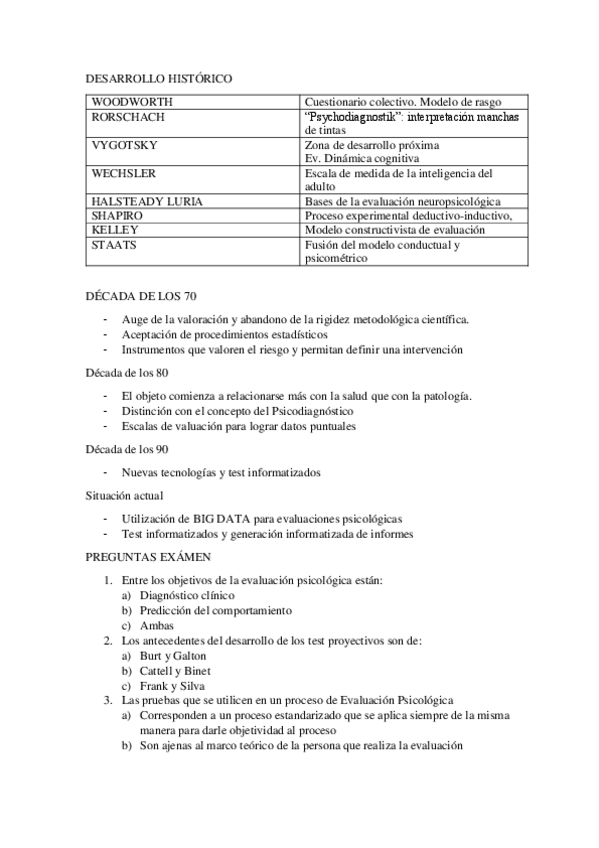 DESARROLLO HISTÓRICO

| WOODWORTH | Cuestionario colectivo. Modelo de rasgo |
|---|---|
| RORSCHACH | "Psychodiagnostik": interpretación manchas de tintas |
| VYGOTSKY | Zona de desarrollo próxima Ev. Dinámica cognitiva |
| WECHSLER | Escala de medida de la inteligencia del adulto |
| HALSTEADY LURIA | Bases de la evaluación neuropsicológica |
| SHAPIRO | Proceso experimental deductivo-inductivo, |
| KELLEY | Modelo constructivista de evaluación |
| STAATS | Fusión del modelo conductual y psicométrico |

DÉCADA DE LOS 70

- Auge de la valoración y abandono de la rigidez metodológica científica.
- Aceptación de procedimientos estadísticos
- Instrumentos que valoren el riesgo y permitan definir una intervención

Década de los 80

- El objeto comienza a relacionarse más con la salud que con la patología.
- Distinción con el concepto del Psicodiagnóstico
- Escalas de valuación para lograr datos puntuales

Década de los 90

- Nuevas tecnologías y test informatizados

Situación actual

- Utilización de BIG DATA para evaluaciones psicológicas
- Test informatizados y generación informatizada de informes

PREGUNTAS EXÁMEN

1. Entre los objetivos de la evaluación psicológica están:
a) Diagnóstico clínico
b) Predicción del comportamiento
c) Ambas
2. Los antecedentes del desarrollo de los test proyectivos son de:
a) Burt y Galton
b) Cattell y Binet
c) Frank y Silva
3. Las pruebas que se utilicen en un proceso de Evaluación Psicológica
a) Corresponden a un proceso estandarizado que se aplica siempre de la misma manera para darle objetividad al proceso
b) Son ajenas al marco teórico de la persona que realiza la evaluación